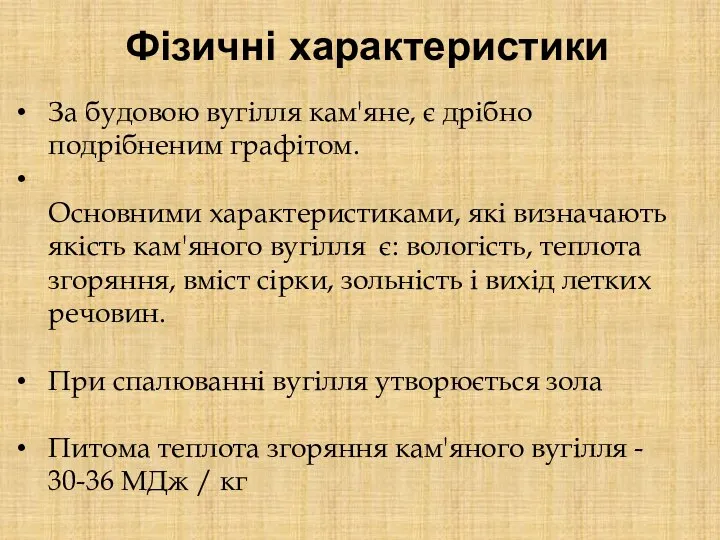 Фізичні характеристики

• За будовою вугілля кам'яне, є дрібно подрібненим графітом.

•

Основними характеристиками, які визначають якість кам'яного вугілля є: вологість, теплота згоряння, вміст сірки, зольність і вихід летких речовин.

• При спалюванні вугілля утворюється зола

• Питома теплота згоряння кам'яного вугілля - 30-36 МДж / кг